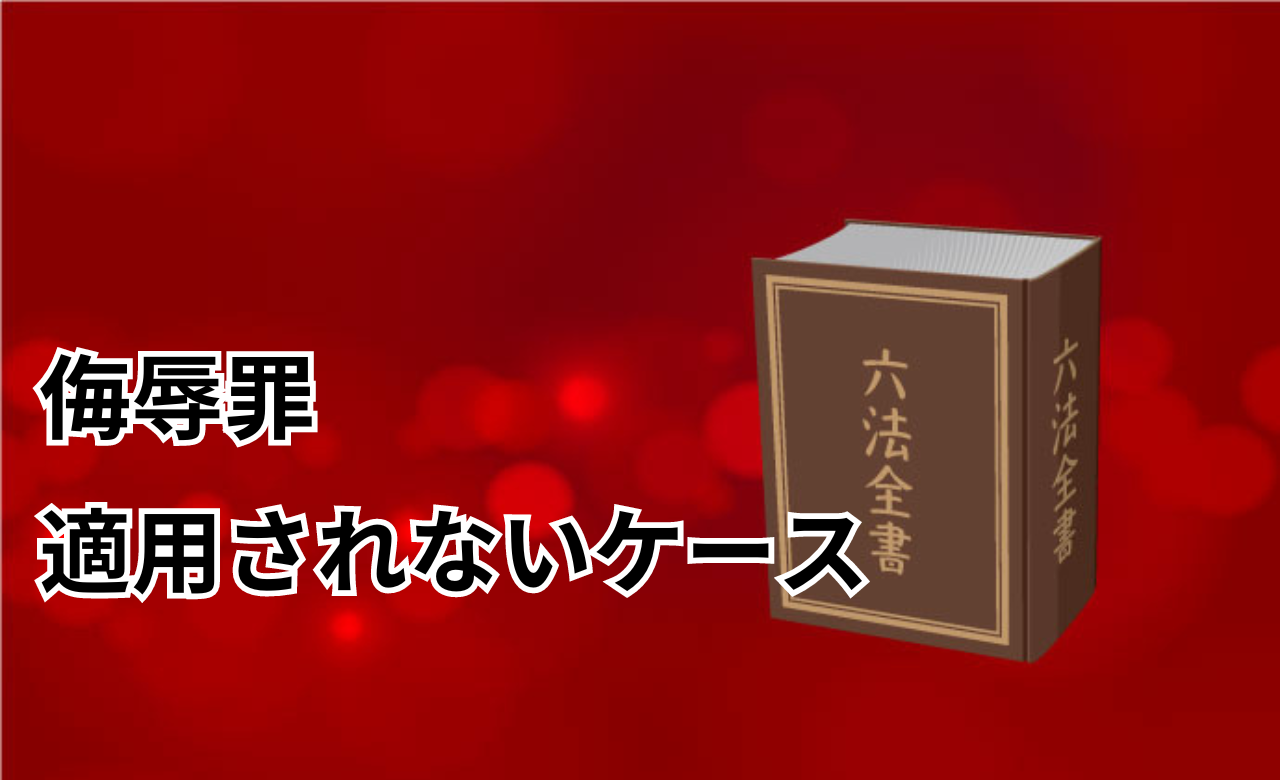 侮辱罪

適用されないケース

六法全書

六法全書